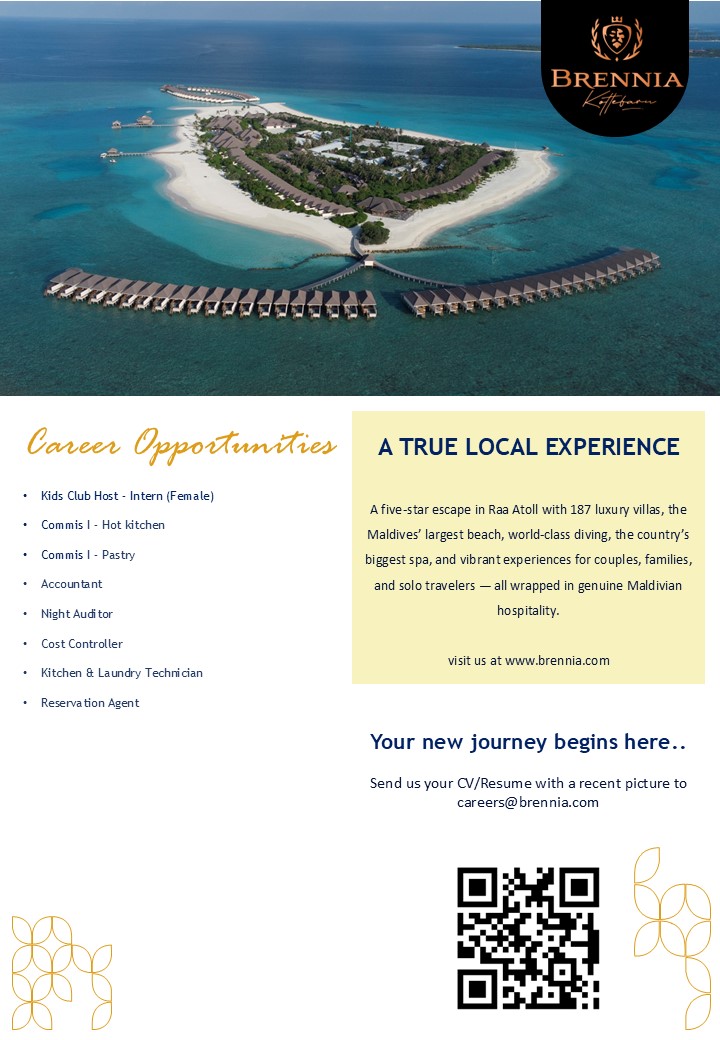 BRENNIA
Kottefaru

Career Opportunities

• Kids Club Host - Intern (Female)
• Commis I - Hot kitchen
• Commis I - Pastry
• Accountant
• Night Auditor
• Cost Controller
• Kitchen & Laundry Technician
• Reservation Agent

A TRUE LOCAL EXPERIENCE

A five-star escape in Raa Atoll with 187 luxury villas, the Maldives' largest beach, world-class diving, the country's biggest spa, and vibrant experiences for couples, families, and solo travelers — all wrapped in genuine Maldivian hospitality.

visit us at www.brennia.com

Your new journey begins here..

Send us your CV/Resume with a recent picture to careers@brennia.com